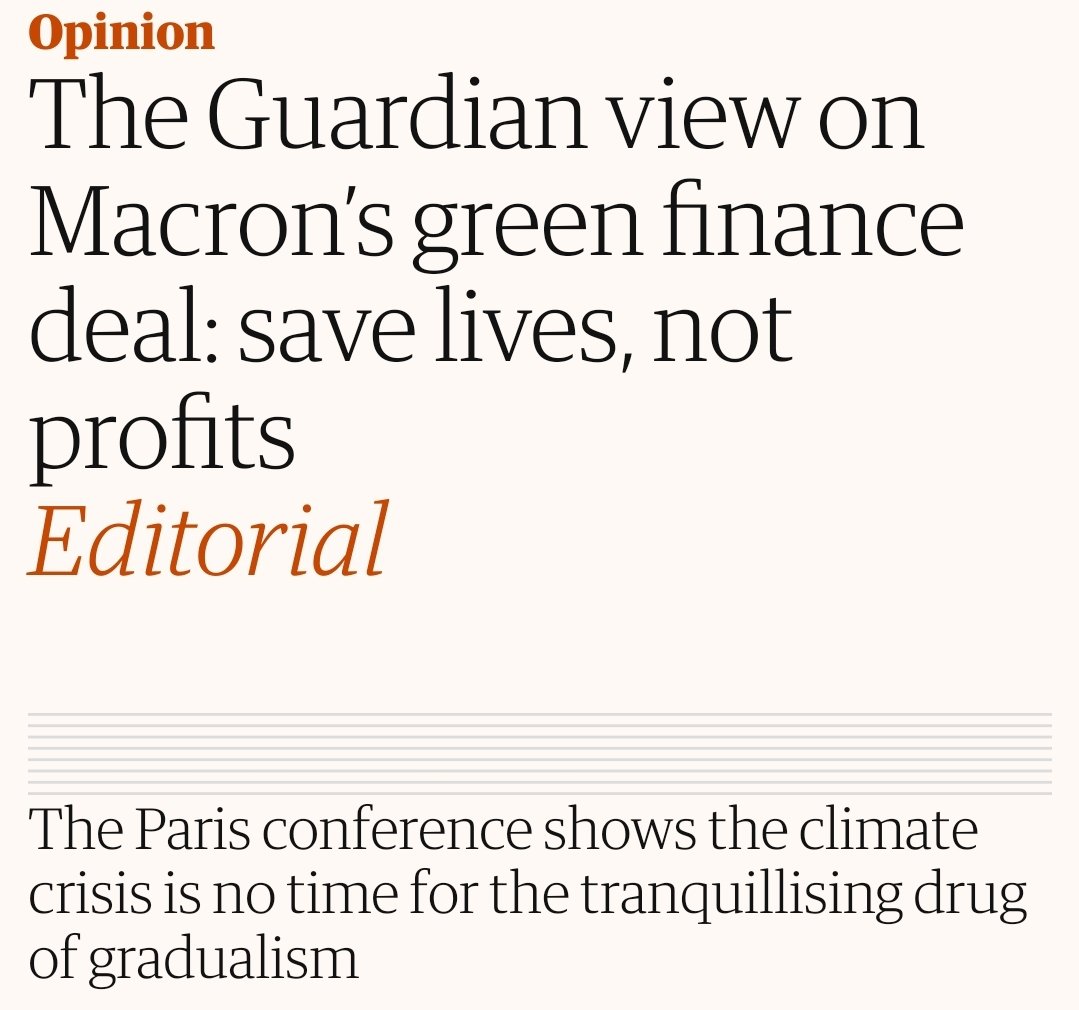 Opinion

The Guardian view on Macron's green finance deal: save lives, not profits

Editorial

The Paris conference shows the climate crisis is no time for the tranquillising drug of gradualism